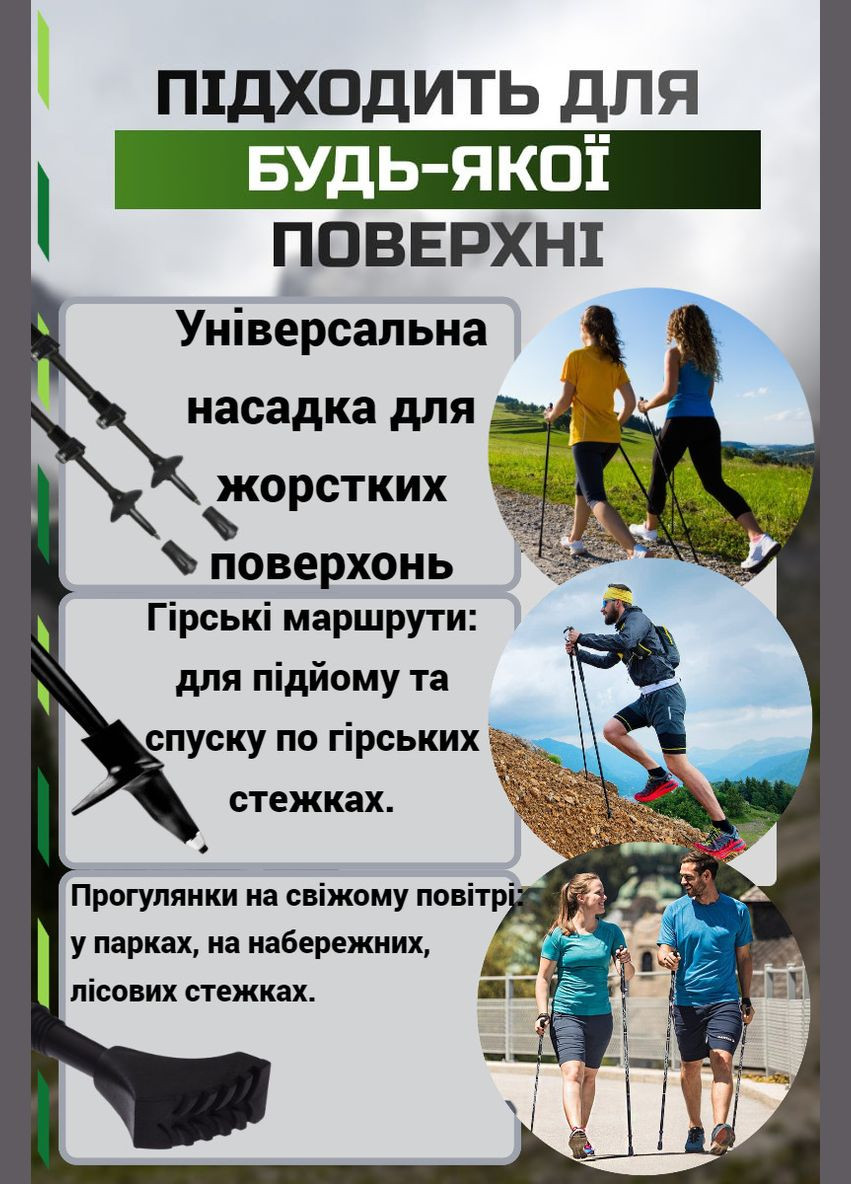 ПІДХОДИТЬ ДЛЯ
БУДЬ-ЯКОЇ
ПОВЕРХНІ

Універсальна насадка для жорстких поверхонь

Гірські маршрути: для підйому та спуску по гірських стежках.

Прогулянки на свіжому повітрі: у парках, на набережних, лісових стежках.